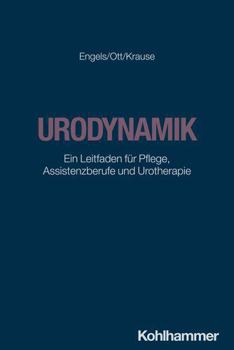 Engels/Ott/Krause

URODYNAMIK

Ein Leitfaden für Pflege, Assistenzberufe und Urotherapie

Kohlhammer